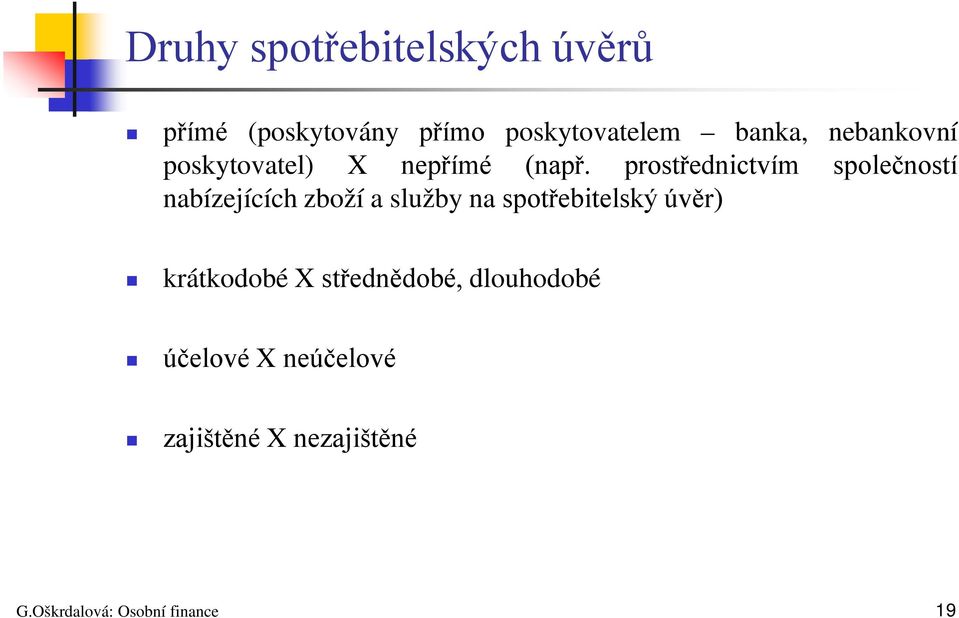 Druhy spotřebitelských úvěrů

přímé (poskytovány přímo poskytovatelem – banka, nebankovní poskytovatel) X nepřímé (např. prostřednictvím společností nabízejících zboží a služby na spotřebitelský úvěr)

krátkodobé X střednědobé, dlouhodobé

účelové X neúčelové

zajištěné X nezajištěné

G.Oškrdalová: Osobní finance

19